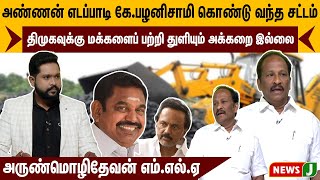 அண்ணன் எடப்பாடி கே.பழனிசாமி கொண்டு வந்த சட்டம்

திமுகவுக்கு மக்களைப் பற்றி துளியும் அக்கறை இல்லை

அருண்மொழிதேவன் எம்.எல்.ஏ

NEWS J